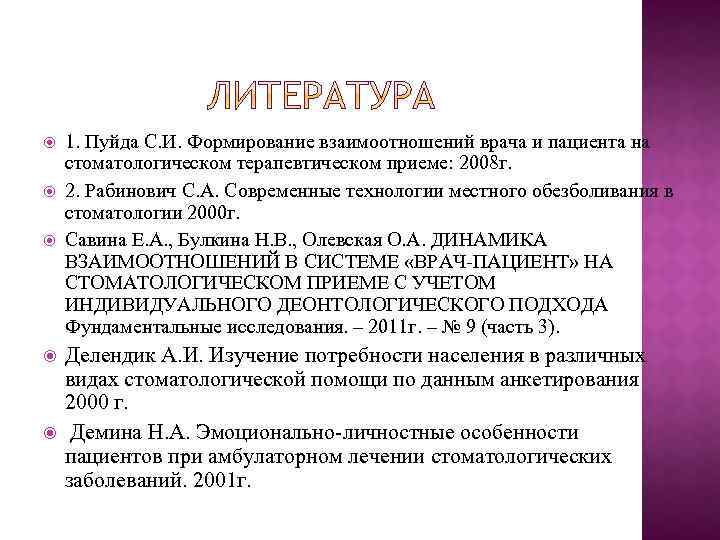 ЛИТЕРАТУРА

1. Пуйда С.И. Формирование взаимоотношений врача и пациента на стоматологическом терапевтическом приеме: 2008г.

2. Рабинович С.А. Современные технологии местного обезболивания в стоматологии 2000г.

Савина Е.А., Булкина Н.В., Олевская О.А. ДИНАМИКА ВЗАИМООТНОШЕНИЙ В СИСТЕМЕ «ВРАЧ-ПАЦИЕНТ» НА СТОМАТОЛОГИЧЕСКОМ ПРИЕМЕ С УЧЕТОМ ИНДИВИДУАЛЬНОГО ДЕОНТОЛОГИЧЕСКОГО ПОДХОДА Фундаментальные исследования. – 2011г. – № 9 (часть 3).

Делендик А.И. Изучение потребности населения в различных видах стоматологической помощи по данным анкетирования 2000 г.

Демина Н.А. Эмоционально-личностные особенности пациентов при амбулаторном лечении стоматологических заболеваний. 2001г.